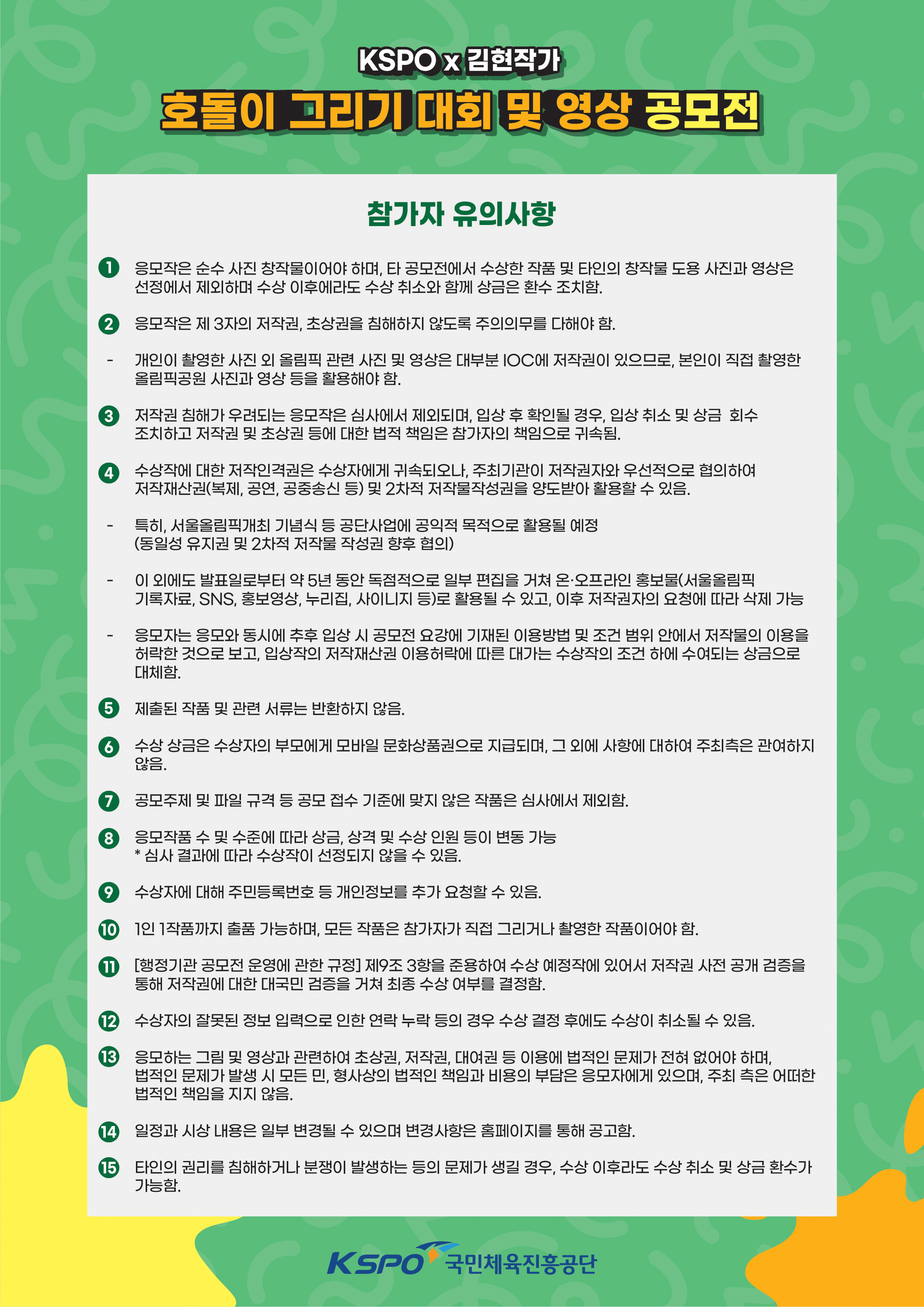 KSPO x 김현작가

호돌이 그리기 대회 및 영상 공모전

참가자 유의사항

1 응모작은 순수 사진 창작물이어야 하며, 타 공모전에서 수상한 작품 및 타인의 창작물 도용 사진과 영상은 선정에서 제외하며 수상 이후에라도 수상 취소와 함께 상금은 환수 조치함.

2 응모작은 제 3자의 저작권, 초상권을 침해하지 않도록 주의의무를 다해야 함.

- 개인이 촬영한 사진 외 올림픽 관련 사진 및 영상은 대부분 IOC에 저작권이 있으므로, 본인이 직접 촬영한 올림픽공원 사진과 영상 등을 활용해야 함.

3 저작권 침해가 우려되는 응모작은 심사에서 제외되며, 입상 후 확인될 경우, 입상 취소 및 상금 회수 조치하고 저작권 및 초상권 등에 대한 법적 책임은 참가자의 책임으로 귀속됨.

4 수상작에 대한 저작인격권은 수상자에게 귀속되오나, 주최기관이 저작권자와 우선적으로 협의하여 저작재산권(복제, 공연, 공중송신 등) 및 2차적 저작물작성권을 양도받아 활용할 수 있음.

- 특히, 서울올림픽개최 기념식 등 공단사업에 공익적 목적으로 활용될 예정 (동일성 유지권 및 2차적 저작물 작성권 향후 협의)

- 이 외에도 발표일로부터 약 5년 동안 독점적으로 일부 편집을 거쳐 온·오프라인 홍보물(서울올림픽 기록자료, SNS, 홍보영상, 누리집, 사이니지 등)로 활용될 수 있고, 이후 저작권자의 요청에 따라 삭제 가능

- 응모자는 응모와 동시에 추후 입상 시 공모전 요강에 기재된 이용방법 및 조건 범위 안에서 저작물의 이용을 허락한 것으로 보고, 입상작의 저작재산권 이용허락에 따른 대가는 수상작의 조건 하에 수여되는 상금으로 대체함.

5 제출된 작품 및 관련 서류는 반환하지 않음.

6 수상 상금은 수상자의 부모에게 모바일 문화상품권으로 지급되며, 그 외에 사항에 대하여 주최측은 관여하지 않음.

7 공모주제 및 파일 규격 등 공모 접수 기준에 맞지 않은 작품은 심사에서 제외함.

8 응모작품 수 및 수준에 따라 상금, 상격 및 수상 인원 등이 변동 가능
* 심사 결과에 따라 수상작이 선정되지 않을 수 있음.

9 수상자에 대해 주민등록번호 등 개인정보를 추가 요청할 수 있음.

10 1인 1작품까지 출품 가능하며, 모든 작품은 참가자가 직접 그리거나 촬영한 작품이어야 함.

11 [행정기관 공모전 운영에 관한 규정] 제9조 3항을 준용하여 수상 예정작에 있어서 저작권 사전 공개 검증을 통해 저작권에 대한 대국민 검증을 거쳐 최종 수상 여부를 결정함.

12 수상자의 잘못된 정보 입력으로 인한 연락 누락 등의 경우 수상 결정 후에도 수상이 취소될 수 있음.

13 응모하는 그림 및 영상과 관련하여 초상권, 저작권, 대여권 등 이용에 법적인 문제가 전혀 없어야 하며, 법적인 문제가 발생 시 모든 민, 형사상의 법적인 책임과 비용의 부담은 응모자에게 있으며, 주최 측은 어떠한 법적인 책임을 지지 않음.

14 일정과 시상 내용은 일부 변경될 수 있으며 변경사항은 홈페이지를 통해 공고함.

15 타인의 권리를 침해하거나 분쟁이 발생하는 등의 문제가 생길 경우, 수상 이후라도 수상 취소 및 상금 환수가 가능함.

KSPO 국민체육진흥공단